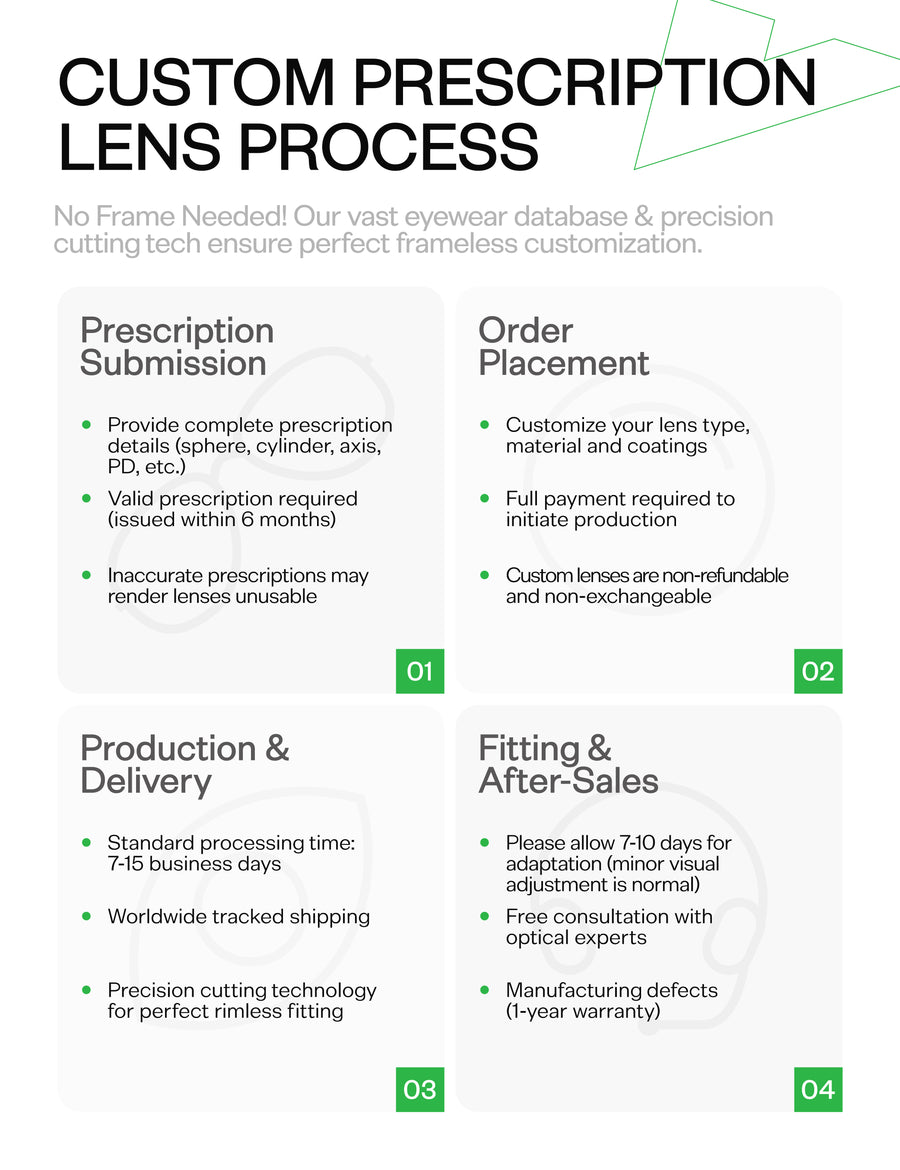 CUSTOM PRESCRIPTION LENS PROCESS

No Frame Needed! Our vast eyewear database & precision cutting tech ensure perfect frameless customization.

Prescription Submission

- Provide complete prescription details (sphere, cylinder, axis, PD, etc.)
- Valid prescription required (issued within 6 months)
- Inaccurate prescriptions may render lenses unusable

01

Order Placement

- Customize your lens type, material and coatings
- Full payment required to initiate production
- Custom lenses are non-refundable and non-exchangeable

02

Production & Delivery

- Standard processing time: 7-15 business days
- Worldwide tracked shipping
- Precision cutting technology for perfect rimless fitting

03

Fitting & After-Sales

- Please allow 7-10 days for adaptation (minor visual adjustment is normal)
- Free consultation with optical experts
- Manufacturing defects (1-year warranty)

04